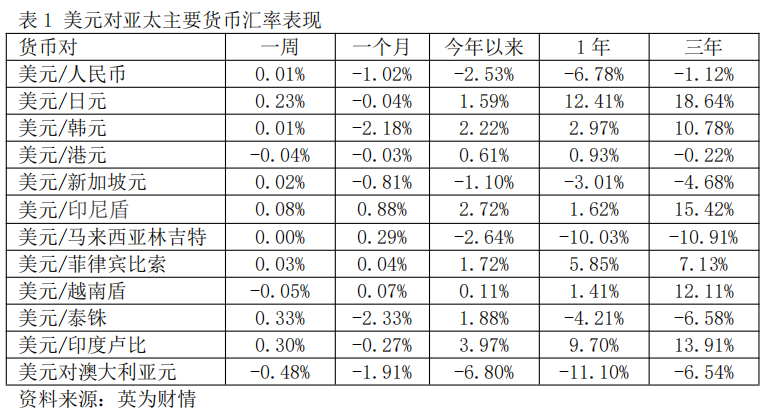 表1 美元对亚太主要货币汇率表现

| 货币对 | 一周 | 一个月 | 今年以来 | 1年 | 三年 |
|---|---|---|---|---|---|
| 美元/人民币 | 0.01% | -1.02% | -2.53% | -6.78% | -1.12% |
| 美元/日元 | 0.23% | -0.04% | 1.59% | 12.41% | 18.64% |
| 美元/韩元 | 0.01% | -2.18% | 2.22% | 2.97% | 10.78% |
| 美元/港元 | -0.04% | -0.03% | 0.61% | 0.93% | -0.22% |
| 美元/新加坡元 | 0.02% | -0.81% | -1.10% | -3.01% | -4.68% |
| 美元/印尼盾 | 0.08% | 0.88% | 2.72% | 1.62% | 15.42% |
| 美元/马来西亚林吉特 | 0.00% | 0.29% | -2.64% | -10.03% | -10.91% |
| 美元/菲律宾比索 | 0.03% | 0.04% | 1.72% | 5.85% | 7.13% |
| 美元/越南盾 | -0.05% | 0.07% | 0.11% | 1.41% | 12.11% |
| 美元/泰铢 | 0.33% | -2.33% | 1.88% | -4.21% | -6.58% |
| 美元/印度卢比 | 0.30% | -0.27% | 3.97% | 9.70% | 13.91% |
| 美元对澳大利亚元 | -0.48% | -1.91% | -6.80% | -11.10% | -6.54% |

资料来源：英为财情